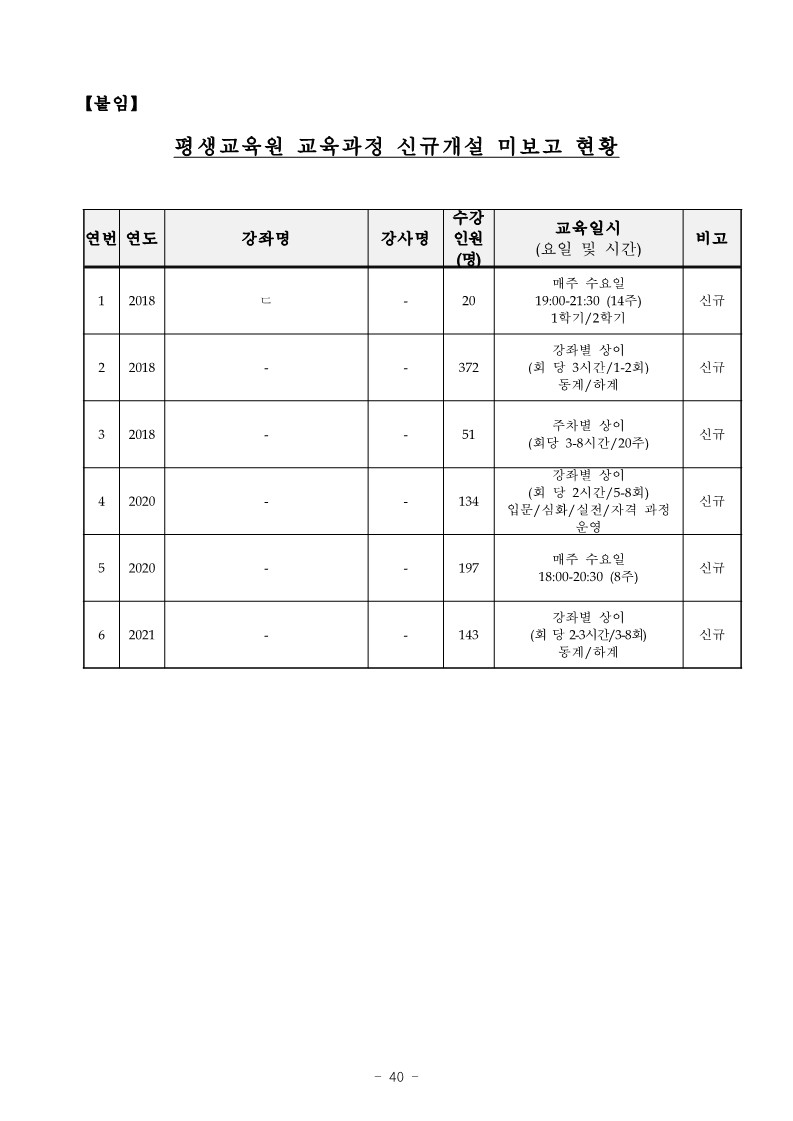 【붙임】

평생교육원 교육과정 신규개설 미보고 현황

| 연번 | 연도 | 강좌명 | 강사명 | 수강 인원 (명) | 교육일시 (요일 및 시간) | 비고 |
|---|---|---|---|---|---|---|
| 1 | 2018 | ㄷ | - | 20 | 매주 수요일 19:00-21:30 (14주) 1학기/2학기 | 신규 |
| 2 | 2018 | - | - | 372 | 강좌별 상이 (회 당 3시간/1-2회) 동계/하계 | 신규 |
| 3 | 2018 | - | - | 51 | 주차별 상이 (회당 3-8시간/20주) | 신규 |
| 4 | 2020 | - | - | 134 | 강좌별 상이 (회 당 2시간/5-8회) 입문/심화/실전/자격 과정 운영 | 신규 |
| 5 | 2020 | - | - | 197 | 매주 수요일 18:00-20:30 (8주) | 신규 |
| 6 | 2021 | - | - | 143 | 강좌별 상이 (회 당 2-3시간/3-8회) 동계/하계 | 신규 |

- 40 -